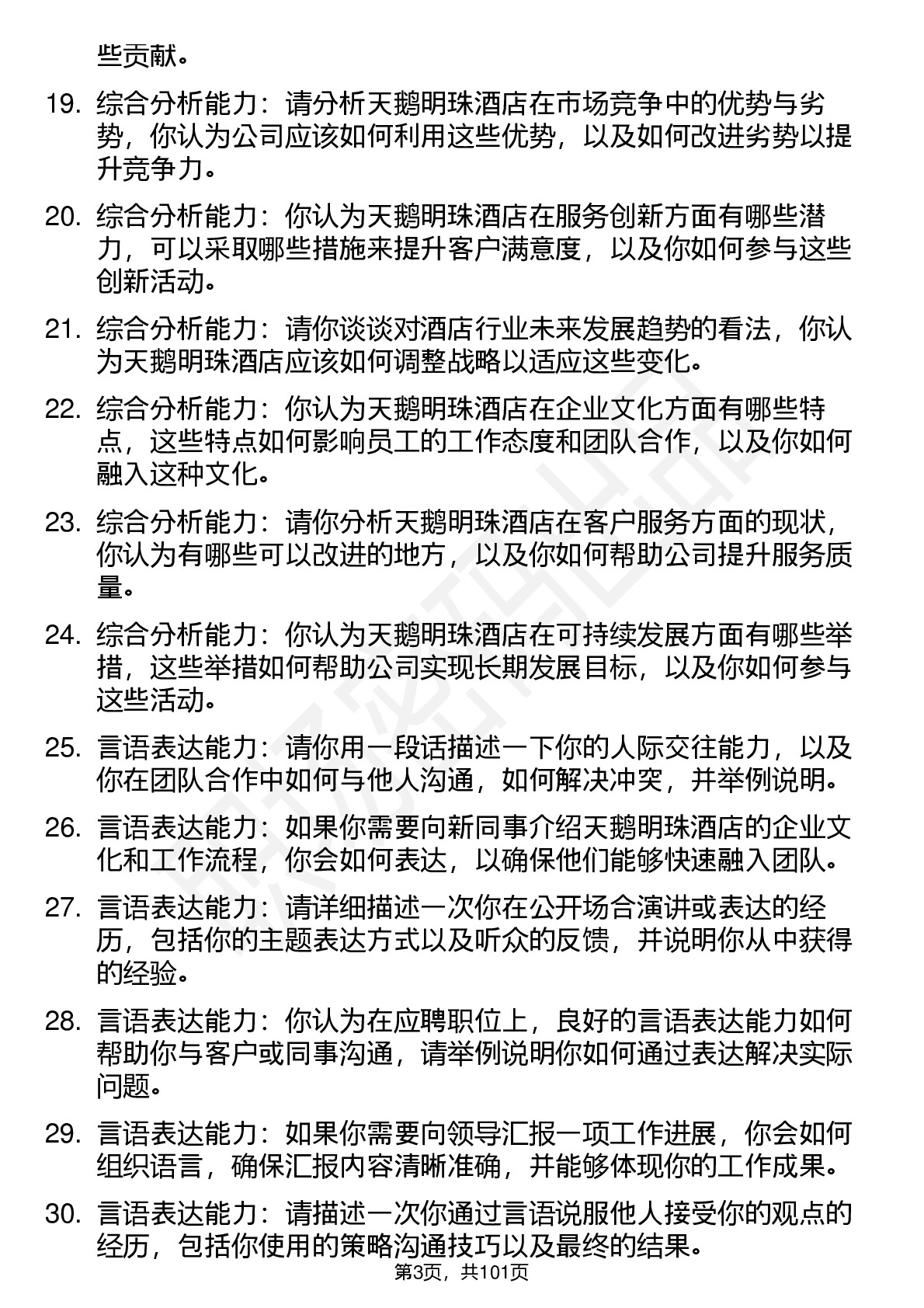 些贡献。

19. 综合分析能力：请分析天鹅明珠酒店在市场竞争中的优势与劣势，你认为公司应该如何利用这些优势，以及如何改进劣势以提升竞争力。

20. 综合分析能力：你认为天鹅明珠酒店在服务创新方面有哪些潜力，可以采取哪些措施来提升客户满意度，以及你如何参与这些创新活动。

21. 综合分析能力：请你谈谈对酒店行业未来发展趋势的看法，你认为天鹅明珠酒店应该如何调整战略以适应这些变化。

22. 综合分析能力：你认为天鹅明珠酒店在企业文化方面有哪些特点，这些特点如何影响员工的工作态度和团队合作，以及你如何融入这种文化。

23. 综合分析能力：请你分析天鹅明珠酒店在客户服务方面的现状，你认为有哪些可以改进的地方，以及你如何帮助公司提升服务质量。

24. 综合分析能力：你认为天鹅明珠酒店在可持续发展方面有哪些举措，这些举措如何帮助公司实现长期发展目标，以及你如何参与这些活动。

25. 言语表达能力：请你用一段话描述一下你的人际交往能力，以及你在团队合作中如何与他人沟通，如何解决冲突，并举例说明。

26. 言语表达能力：如果你需要向新同事介绍天鹅明珠酒店的企业文化和工作流程，你会如何表达，以确保他们能够快速融入团队。

27. 言语表达能力：请详细描述一次你在公开场合演讲或表达的经历，包括你的主题表达方式以及听众的反馈，并说明你从中获得的经验。

28. 言语表达能力：你认为在应聘职位上，良好的言语表达能力如何帮助你与客户或同事沟通，请举例说明你如何通过表达解决实际问题。

29. 言语表达能力：如果你需要向领导汇报一项工作进展，你会如何组织语言，确保汇报内容清晰准确，并能够体现你的工作成果。

30. 言语表达能力：请描述一次你通过言语说服他人接受你的观点的经历，包括你使用的策略沟通技巧以及最终的结果。

第3页，共101页